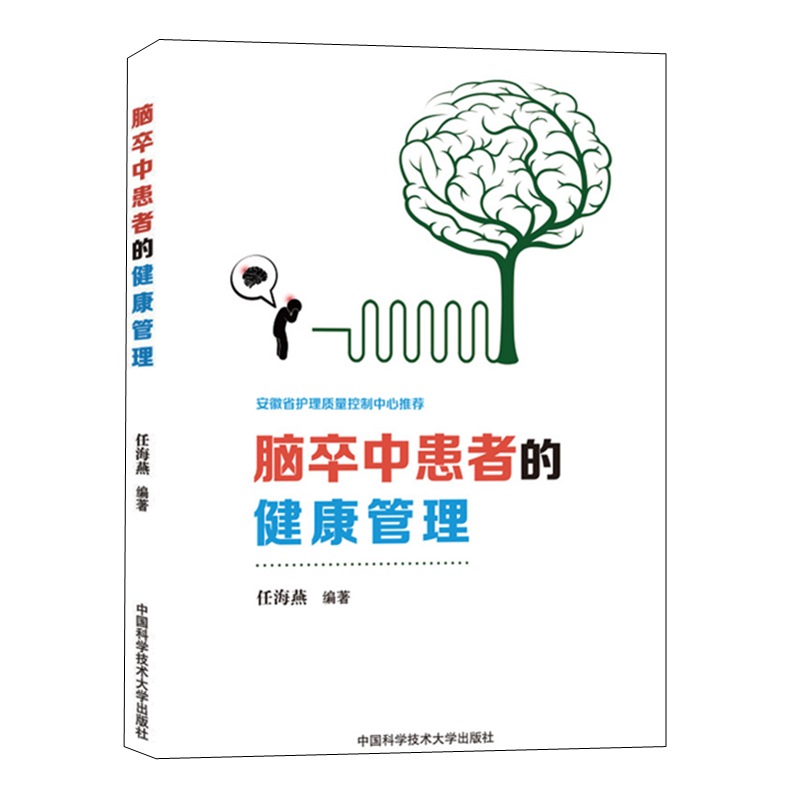 脑卒中患者的健康管理

任海燕 编著

中国科学技术大学出版社

安徽省护理质量控制中心推荐

脑卒中患者的
健康管理

任海燕 编著

中国科学技术大学出版社